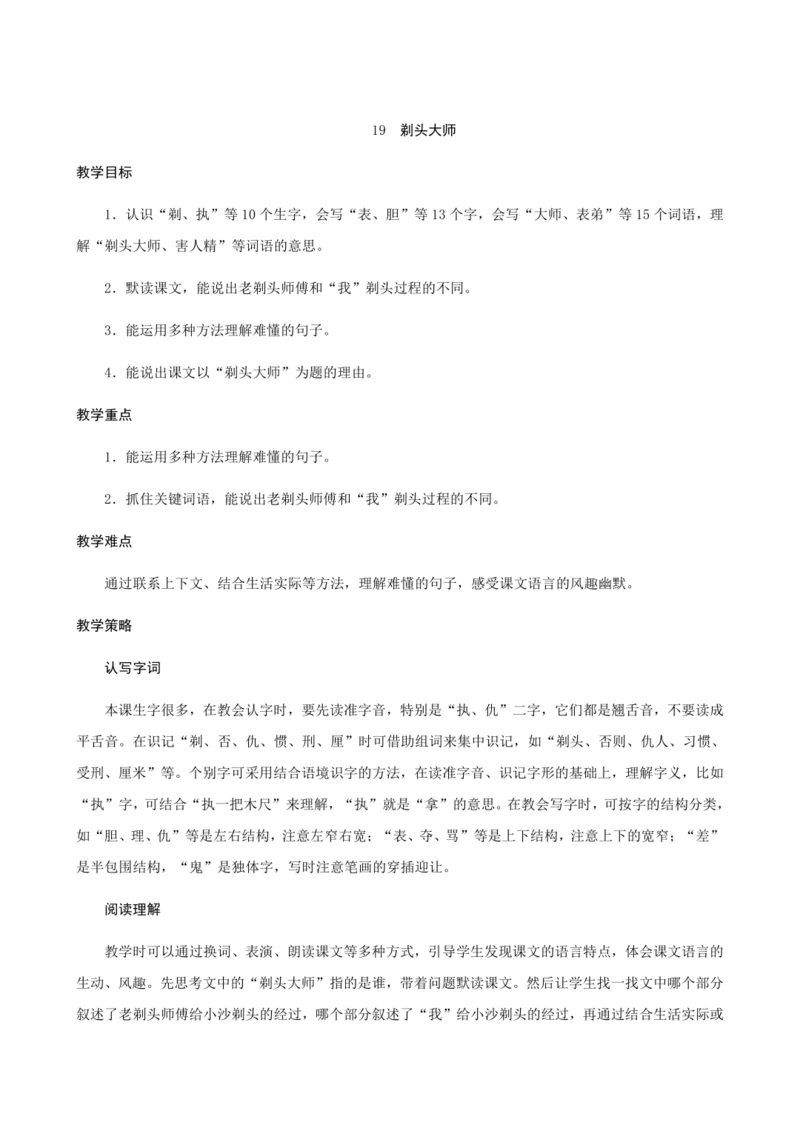 19　剃头大师

教学目标

1．认识“剃、执”等10个生字，会写“表、胆”等13个字，会写“大师、表弟”等15个词语，理解“剃头大师、害人精”等词语的意思。

2．默读课文，能说出老剃头师傅和“我”剃头过程的不同。

3．能运用多种方法理解难懂的句子。

4．能说出课文以“剃头大师”为题的理由。

教学重点

1．能运用多种方法理解难懂的句子。

2．抓住关键词语，能说出老剃头师傅和“我”剃头过程的不同。

教学难点

通过联系上下文、结合生活实际等方法，理解难懂的句子，感受课文语言的风趣幽默。

教学策略

认写字词

本课生字很多，在教会认字时，要先读准字音，特别是“执、仇”二字，它们都是翘舌音，不要读成平舌音。在识记“剃、否、仇、惯、刑、厘”时可借助组词来集中识记，如“剃头、否则、仇人、习惯、受刑、厘米”等。个别字可采用结合语境识字的方法，在读准字音、识记字形的基础上，理解字义，比如“执”字，可结合“执一把木尺”来理解，“执”就是“拿”的意思。在教会写字时，可按字的结构分类，如“胆、理、仇”等是左右结构，注意左窄右宽；“表、夺、骂”等是上下结构，注意上下的宽窄；“差”是半包围结构，“鬼”是独体字，写时注意笔画的穿插迎让。

阅读理解

教学时可以通过换词、表演、朗读课文等多种方式，引导学生发现课文的语言特点，体会课文语言的生动、风趣。先思考文中的“剃头大师”指的是谁，带着问题默读课文。然后让学生找一找文中哪个部分叙述了老剃头师傅给小沙剃头的经过，哪个部分叙述了“我”给小沙剃头的经过，再通过结合生活实际或